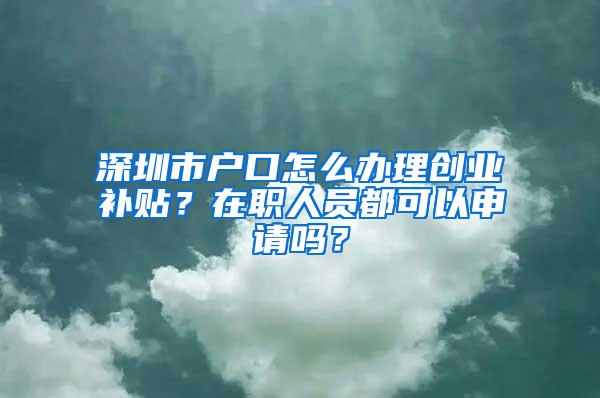 深圳市户口怎么办理创业补贴？在职人员都可以申请吗？